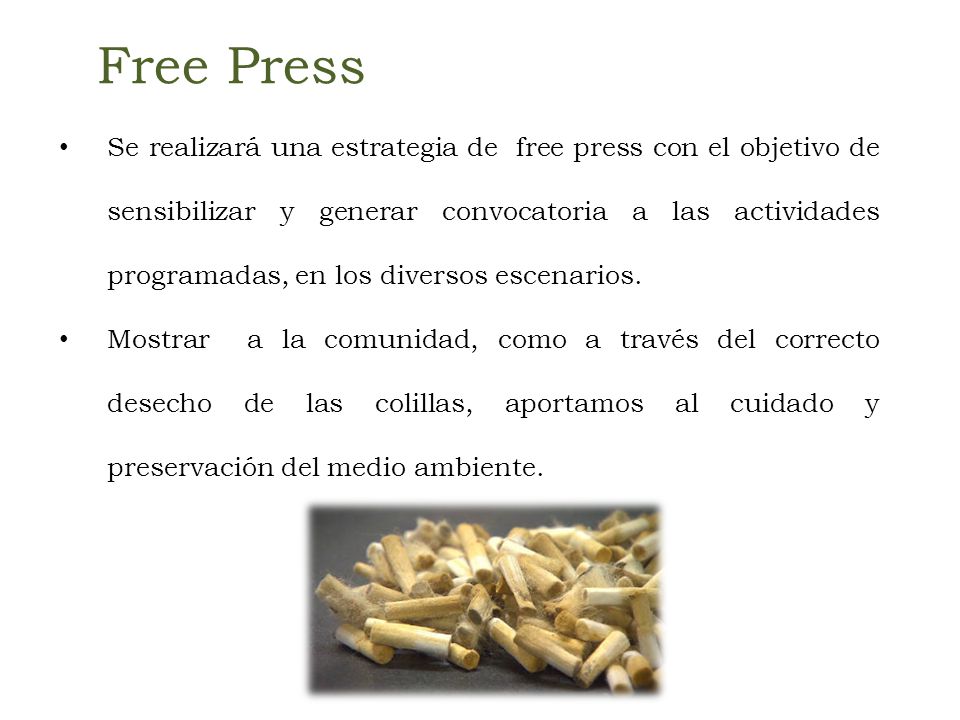 Free Press

• Se realizará una estrategia de free press con el objetivo de sensibilizar y generar convocatoria a las actividades programadas, en los diversos escenarios.

• Mostrar a la comunidad, como a través del correcto desecho de las colillas, aportamos al cuidado y preservación del medio ambiente.